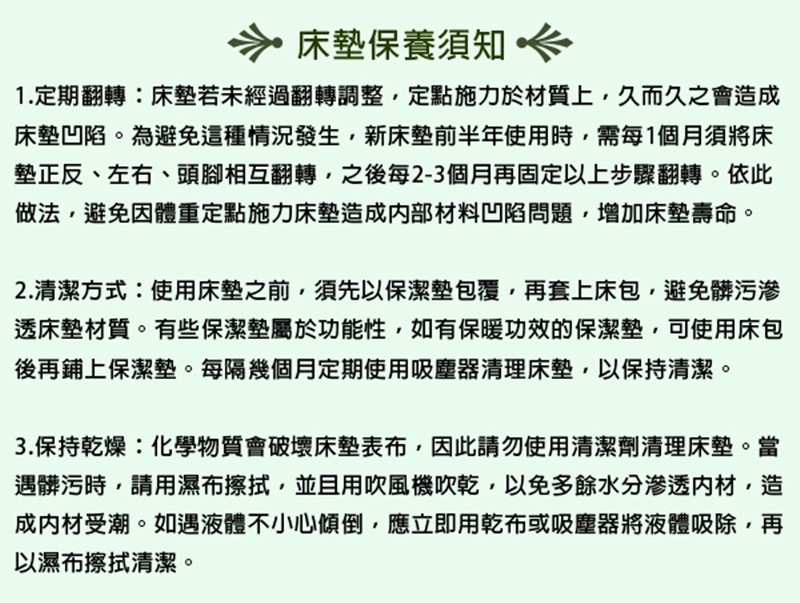 床墊保養須知

1.定期翻轉：床墊若未經過翻轉調整，定點施力於材質上，久而久之會造成床墊凹陷。為避免這種情況發生，新床墊前半年使用時，需每1個月須將床墊正反、左右、頭腳相互翻轉，之後每2-3個月再固定以上步驟翻轉。依此做法，避免因體重定點施力床墊造成內部材料凹陷問題，增加床墊壽命。

2.清潔方式：使用床墊之前，須先以保潔墊包覆，再套上床包，避免髒污滲透床墊材質。有些保潔墊屬於功能性，如有保暖功效的保潔墊，可使用床包後再鋪上保潔墊。每隔幾個月定期使用吸塵器清理床墊，以保持清潔。

3.保持乾燥：化學物質會破壞床墊表布，因此請勿使用清潔劑清理床墊。當遇髒污時，請用濕布擦拭，並且用吹風機吹乾，以免多餘水分滲透內材，造成內材受潮。如遇液體不小心傾倒，應立即用乾布或吸塵器將液體吸除，再以濕布擦拭清潔。